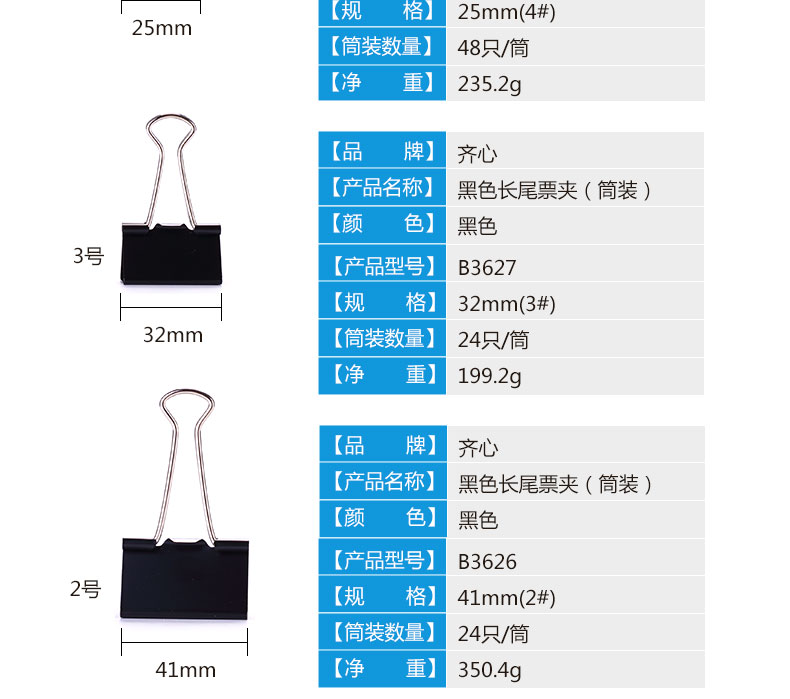 25mm

【规 格】 25mm(4#)
【筒装数量】 48只/筒
【净 重】 235.2g

3号

32mm

【品 牌】 齐心
【产品名称】 黑色长尾票夹（筒装）
【颜 色】 黑色
【产品型号】 B3627
【规 格】 32mm(3#)
【筒装数量】 24只/筒
【净 重】 199.2g

2号

41mm

【品 牌】 齐心
【产品名称】 黑色长尾票夹（筒装）
【颜 色】 黑色
【产品型号】 B3626
【规 格】 41mm(2#)
【筒装数量】 24只/筒
【净 重】 350.4g